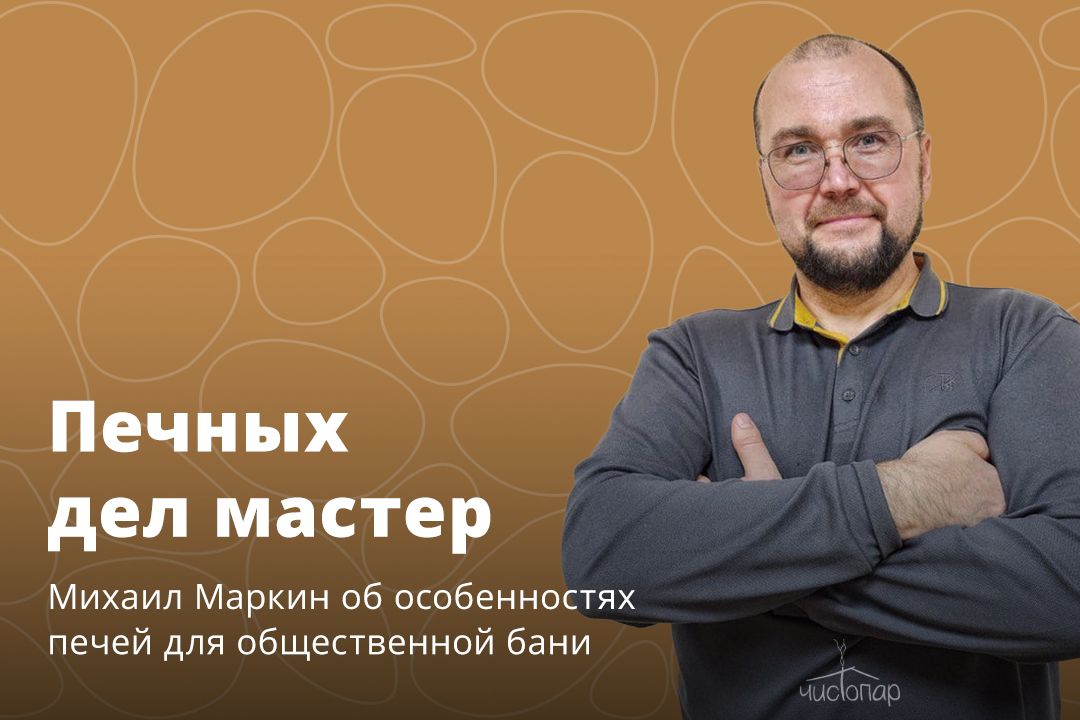 Печных дел мастер

Михаил Маркин об особенностях печей для общественной бани

чистопар